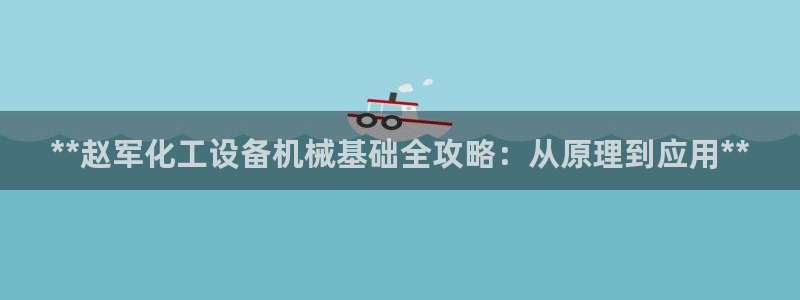 **赵军化工设备机械基础全攻略：从原理到应用**